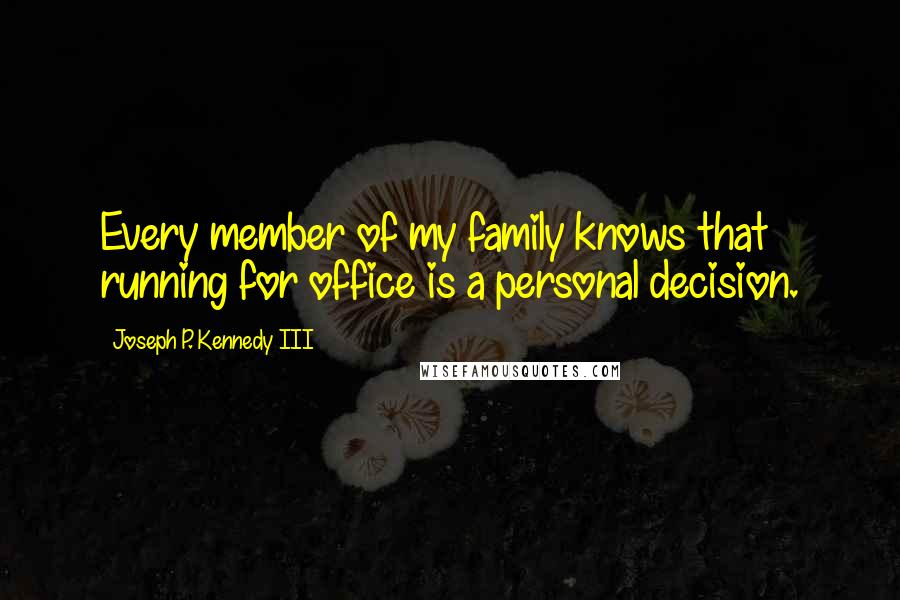 Every member of my family knows that running for office is a personal decision.

Joseph P. Kennedy III

WISEFAMOUSQUOTES.COM